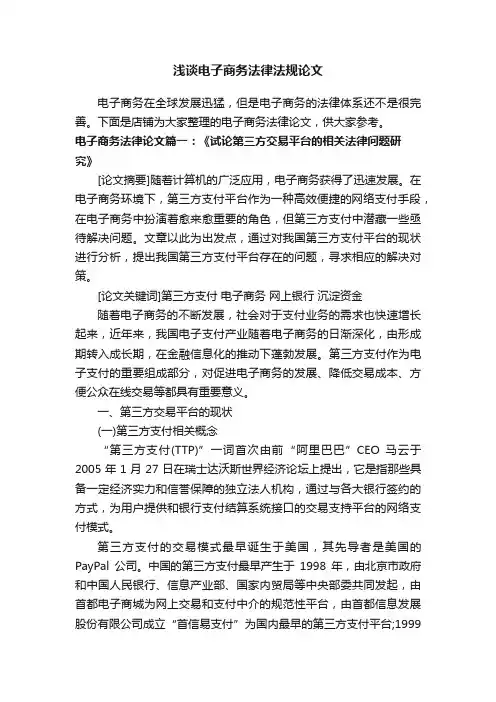 浅谈电子商务法律法规论文

电子商务在全球发展迅猛，但是电子商务的法律体系还不是很完善。下面是店铺为大家整理的电子商务法律论文，供大家参考。

电子商务法律论文篇一：《试论第三方交易平台的相关法律问题研究》

[论文摘要]随着计算机的广泛应用，电子商务获得了迅速发展。在电子商务环境下，第三方支付平台作为一种高效便捷的网络支付手段，在电子商务中扮演着愈来愈重要的角色，但第三方支付中潜藏一些亟待解决问题。文章以此为出发点，通过对我国第三方支付平台的现状进行分析，提出我国第三方支付平台存在的问题，寻求相应的解决对策。

[论文关键词]第三方支付 电子商务 网上银行 沉淀资金

随着电子商务的不断发展，社会对于支付业务的需求也快速增长起来，近年来，我国电子支付产业随着电子商务的日渐深化，由形成期转入成长期，在金融信息化的推动下蓬勃发展。第三方支付作为电子支付的重要组成部分，对促进电子商务的发展、降低交易成本、方便公众在线交易等都具有重要意义。

一、第三方交易平台的现状

(一)第三方支付相关概念

“第三方支付(TTP)”一词首次由前“阿里巴巴”CEO 马云于 2005 年 1 月 27 日在瑞士达沃斯世界经济论坛上提出，它是指那些具备一定经济实力和信誉保障的独立法人机构，通过与各大银行签约的方式，为用户提供和银行支付结算系统接口的交易支持平台的网络支付模式。

第三方支付的交易模式最早诞生于美国，其先导者是美国的 PayPal 公司。中国的第三方支付最早产生于 1998 年，由北京市政府和中国人民银行、信息产业部、国家内贸局等中央部委共同发起，由首都电子商城为网上交易和支付中介的规范性平台，由首都信息发展股份有限公司成立“首信易支付”为国内最早的第三方支付平台;1999